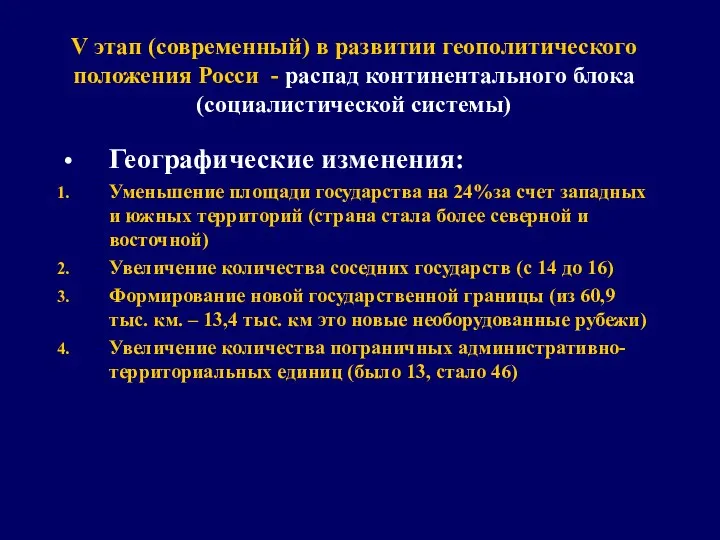 V этап (современный) в развитии геополитического положения Росси - распад континентального блока (социалистической системы)

• Географические изменения:

1. Уменьшение площади государства на 24%за счет западных и южных территорий (страна стала более северной и восточной)
2. Увеличение количества соседних государств (с 14 до 16)
3. Формирование новой государственной границы (из 60,9 тыс. км. – 13,4 тыс. км это новые необорудованные рубежи)
4. Увеличение количества пограничных административно-территориальных единиц (было 13, стало 46)